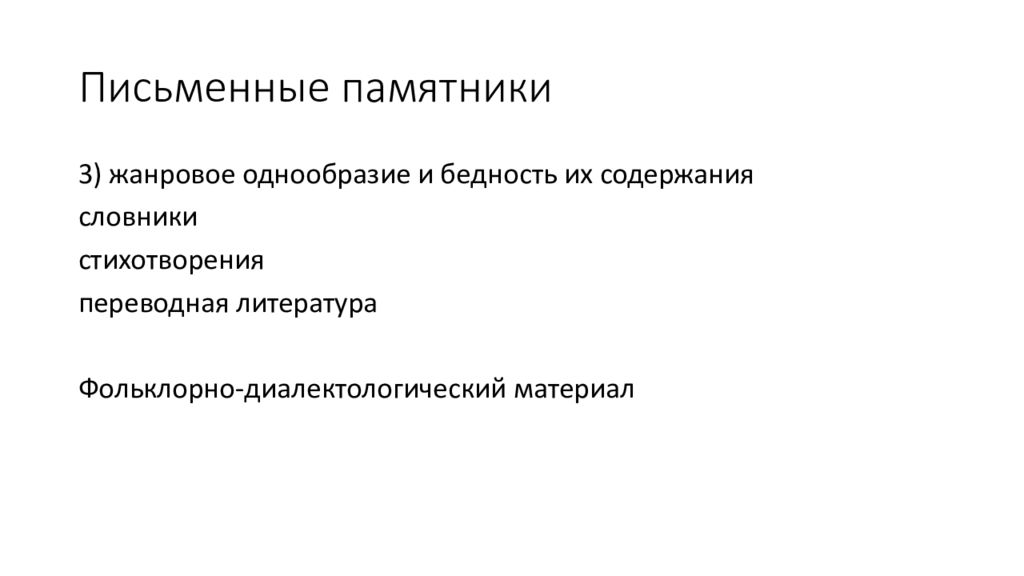 Письменные памятники

3) жанровое однообразие и бедность их содержания
словники
стихотворения
переводная литература

Фольклорно-диалектологический материал